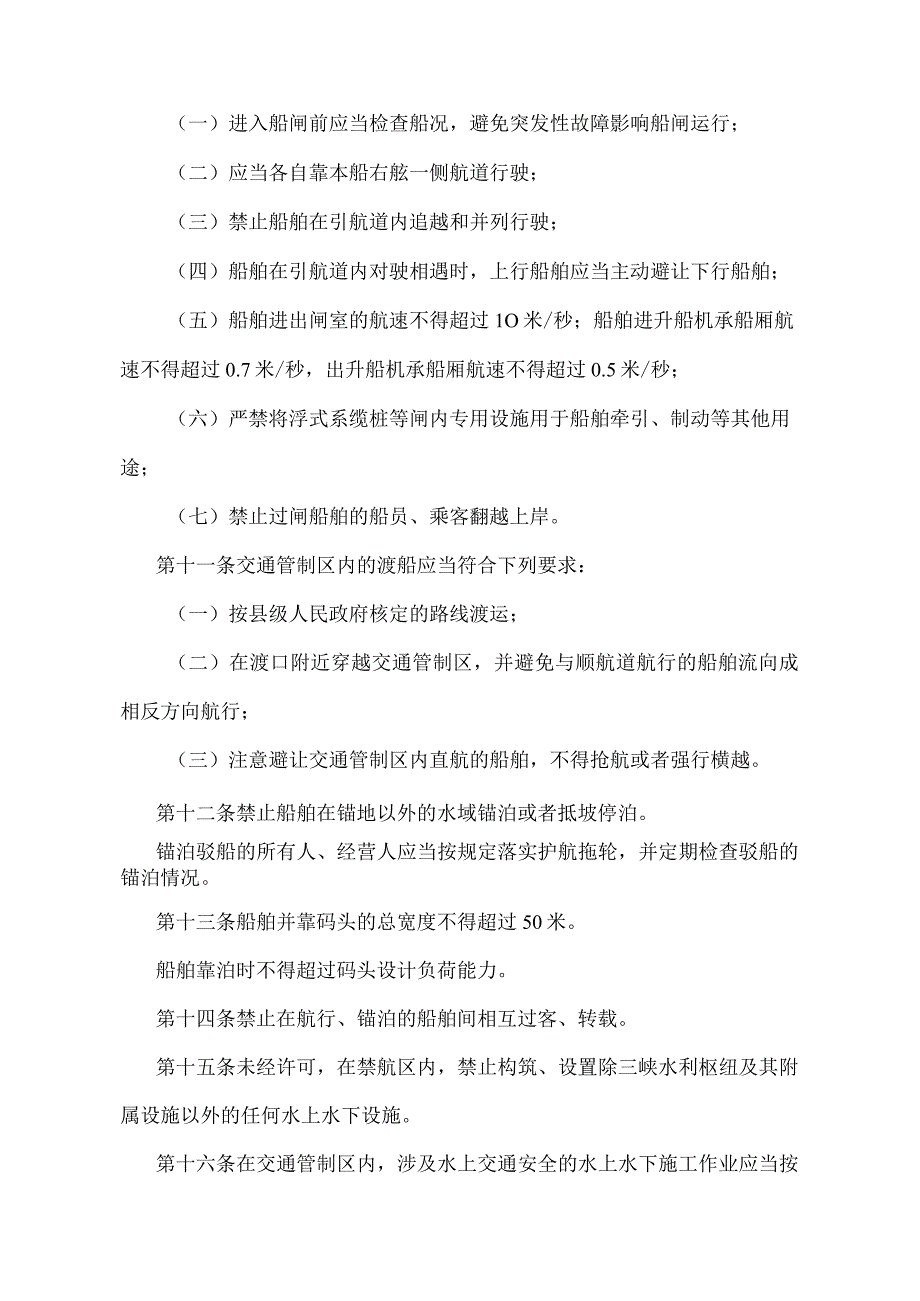 （一）进入船闸前应当检查船况，避免突发性故障影响船闸运行；

（二）应当各自靠本船右舷一侧航道行驶；

（三）禁止船舶在引航道内追越和并列行驶；

（四）船舶在引航道内对驶相遇时，上行船舶应当主动避让下行船舶；

（五）船舶进出闸室的航速不得超过1O米/秒；船舶进升船机承船厢航速不得超过0.7米/秒，出升船机承船厢航速不得超过0.5米/秒；

（六）严禁将浮式系缆桩等闸内专用设施用于船舶牵引、制动等其他用途；

（七）禁止过闸船舶的船员、乘客翻越上岸。

第十一条交通管制区内的渡船应当符合下列要求：

（一）按县级人民政府核定的路线渡运；

（二）在渡口附近穿越交通管制区，并避免与顺航道航行的船舶流向成相反方向航行；

（三）注意避让交通管制区内直航的船舶，不得抢航或者强行横越。

第十二条禁止船舶在锚地以外的水域锚泊或者抵坡停泊。

锚泊驳船的所有人、经营人应当按规定落实护航拖轮，并定期检查驳船的锚泊情况。

第十三条船舶并靠码头的总宽度不得超过50米。

船舶靠泊时不得超过码头设计负荷能力。

第十四条禁止在航行、锚泊的船舶间相互过客、转载。

第十五条未经许可，在禁航区内，禁止构筑、设置除三峡水利枢纽及其附属设施以外的任何水上水下设施。

第十六条在交通管制区内，涉及水上交通安全的水上水下施工作业应当按